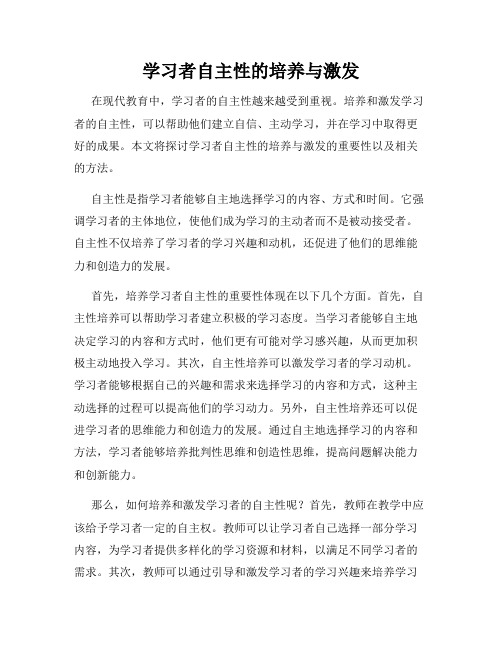 学习者自主性的培养与激发

在现代教育中，学习者的自主性越来越受到重视。培养和激发学习者的自主性，可以帮助他们建立自信、主动学习，并在学习中取得更好的成果。本文将探讨学习者自主性的培养与激发的重要性以及相关的方法。

自主性是指学习者能够自主地选择学习的内容、方式和时间。它强调学习者的主体地位，使他们成为学习的主动者而不是被动接受者。自主性不仅培养了学习者的学习兴趣和动机，还促进了他们的思维能力和创造力的发展。

首先，培养学习者自主性的重要性体现在以下几个方面。首先，自主性培养可以帮助学习者建立积极的学习态度。当学习者能够自主地决定学习的内容和方式时，他们更有可能对学习感兴趣，从而更加积极主动地投入学习。其次，自主性培养可以激发学习者的学习动机。学习者能够根据自己的兴趣和需求来选择学习的内容和方式，这种主动选择的过程可以提高他们的学习动力。另外，自主性培养还可以促进学习者的思维能力和创造力的发展。通过自主地选择学习的内容和方法，学习者能够培养批判性思维和创造性思维，提高问题解决能力和创新能力。

那么，如何培养和激发学习者的自主性呢？首先，教师在教学中应该给予学习者一定的自主权。教师可以让学习者自己选择一部分学习内容，为学习者提供多样化的学习资源和材料，以满足不同学习者的需求。其次，教师可以通过引导和激发学习者的学习兴趣来培养学习